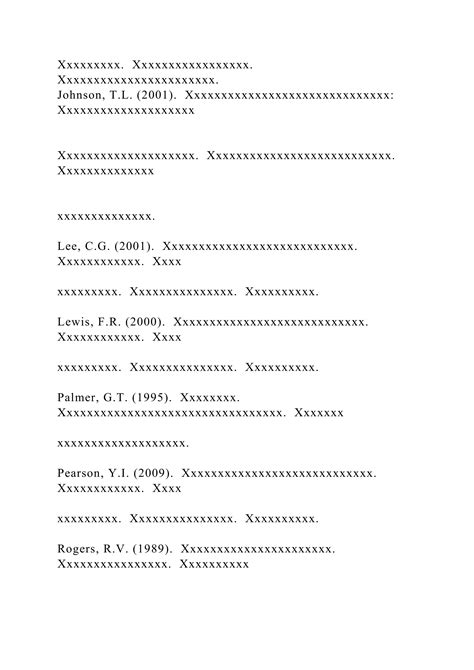 Xxxxxxxxx. Xxxxxxxxxxxxxxxxx. Xxxxxxxxxxxxxxxxxxxxxxx.
Johnson, T.L. (2001). Xxxxxxxxxxxxxxxxxxxxxxxxxxxxxx: Xxxxxxxxxxxxxxxxxxxx

Xxxxxxxxxxxxxxxxxxxx. Xxxxxxxxxxxxxxxxxxxxxxxxxxx. Xxxxxxxxxxxxxx

xxxxxxxxxxxxxx.

Lee, C.G. (2001). Xxxxxxxxxxxxxxxxxxxxxxxxxxxx. Xxxxxxxxxxxx. Xxxx

xxxxxxxxx. Xxxxxxxxxxxxxxx. Xxxxxxxxxx.

Lewis, F.R. (2000). Xxxxxxxxxxxxxxxxxxxxxxxxxxxx. Xxxxxxxxxxxx. Xxxx

xxxxxxxxx. Xxxxxxxxxxxxxxx. Xxxxxxxxxx.

Palmer, G.T. (1995). Xxxxxxxx. Xxxxxxxxxxxxxxxxxxxxxxxxxxxxxxxxx. Xxxxxxx

xxxxxxxxxxxxxxxxxxx.

Pearson, Y.I. (2009). Xxxxxxxxxxxxxxxxxxxxxxxxxxxx. Xxxxxxxxxxxx. Xxxx

xxxxxxxxx. Xxxxxxxxxxxxxxx. Xxxxxxxxxx.

Rogers, R.V. (1989). Xxxxxxxxxxxxxxxxxxxxxx. Xxxxxxxxxxxxxxxx. Xxxxxxxxxx